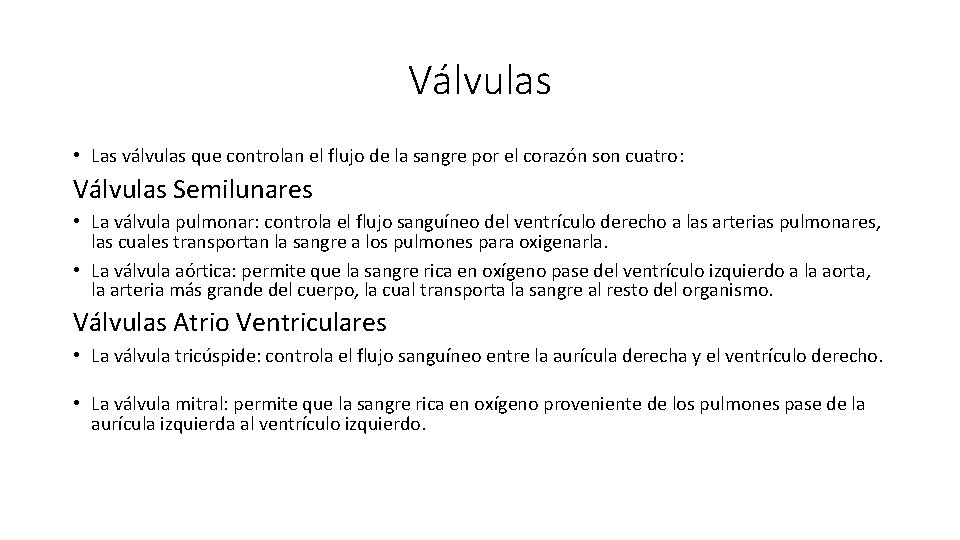 Válvulas

• Las válvulas que controlan el flujo de la sangre por el corazón son cuatro:

Válvulas Semilunares

• La válvula pulmonar: controla el flujo sanguíneo del ventrículo derecho a las arterias pulmonares, las cuales transportan la sangre a los pulmones para oxigenarla.

• La válvula aórtica: permite que la sangre rica en oxígeno pase del ventrículo izquierdo a la aorta, la arteria más grande del cuerpo, la cual transporta la sangre al resto del organismo.

Válvulas Atrio Ventriculares

• La válvula tricúspide: controla el flujo sanguíneo entre la aurícula derecha y el ventrículo derecho.

• La válvula mitral: permite que la sangre rica en oxígeno proveniente de los pulmones pase de la aurícula izquierda al ventrículo izquierdo.